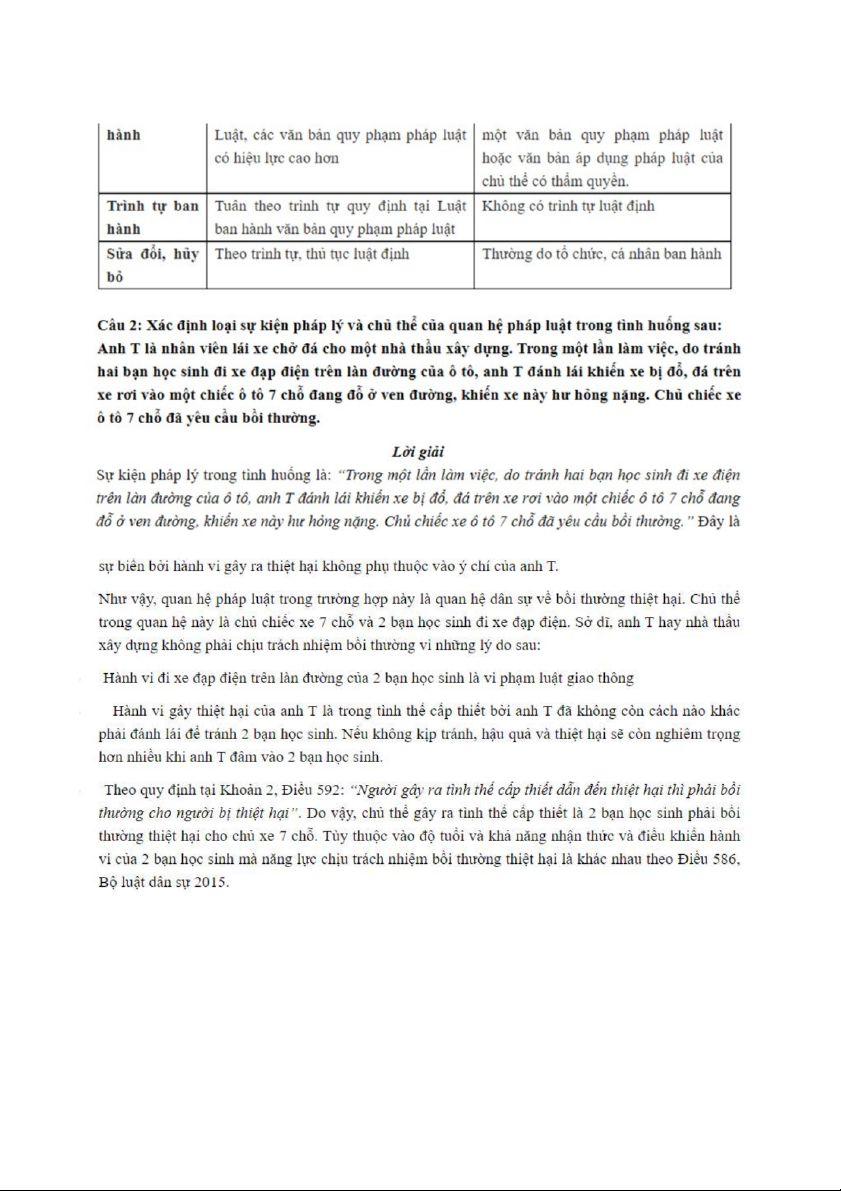 | hành | Luật, các văn bản quy phạm pháp luật có hiệu lực cao hơn | một văn bản quy phạm pháp luật hoặc văn bản áp dụng pháp luật của chủ thể có thẩm quyền. |
|---|---|---|
| Trình tự ban hành | Tuân theo trình tự quy định tại Luật ban hành văn bản quy phạm pháp luật | Không có trình tự luật định |
| Sửa đổi, hủy bỏ | Theo trình tự, thủ tục luật định | Thường do tổ chức, cá nhân ban hành |

Câu 2: Xác định loại sự kiện pháp lý và chủ thể của quan hệ pháp luật trong tình huống sau: Anh T là nhân viên lái xe chở đá cho một nhà thầu xây dựng. Trong một lần làm việc, do tránh hai bạn học sinh đi xe đạp điện trên làn đường của ô tô, anh T đánh lái khiến xe bị đổ, đá trên xe rơi vào một chiếc ô tô 7 chỗ đang đỗ ở ven đường, khiến xe này hư hỏng nặng. Chủ chiếc xe ô tô 7 chỗ đã yêu cầu bồi thường.

Lời giải

Sự kiện pháp lý trong tình huống là: "Trong một lần làm việc, do tránh hai bạn học sinh đi xe điện trên làn đường của ô tô, anh T đánh lái khiến xe bị đổ, đá trên xe rơi vào một chiếc ô tô 7 chỗ đang đỗ ở ven đường, khiến xe này hư hỏng nặng. Chủ chiếc xe ô tô 7 chỗ đã yêu cầu bồi thường." Đây là sự biến bởi hành vi gây ra thiệt hại không phụ thuộc vào ý chí của anh T.

Như vậy, quan hệ pháp luật trong trường hợp này là quan hệ dân sự về bồi thường thiệt hại. Chủ thể trong quan hệ này là chủ chiếc xe 7 chỗ và 2 bạn học sinh đi xe đạp điện. Sở dĩ, anh T hay nhà thầu xây dựng không phải chịu trách nhiệm bồi thường vì những lý do sau:

Hành vi đi xe đạp điện trên làn đường của 2 bạn học sinh là vi phạm luật giao thông

Hành vi gây thiệt hại của anh T là trong tình thế cấp thiết bởi anh T đã không còn cách nào khác phải đánh lái để tránh 2 bạn học sinh. Nếu không kịp tránh, hậu quả và thiệt hại sẽ còn nghiêm trọng hơn nhiều khi anh T đâm vào 2 bạn học sinh.

Theo quy định tại Khoản 2, Điều 592: "Người gây ra tình thế cấp thiết dẫn đến thiệt hại thì phải bồi thường cho người bị thiệt hại". Do vậy, chủ thể gây ra tình thế cấp thiết là 2 bạn học sinh phải bồi thường thiệt hại cho chủ xe 7 chỗ. Tùy thuộc vào độ tuổi và khả năng nhận thức và điều khiển hành vi của 2 bạn học sinh mà năng lực chịu trách nhiệm bồi thường thiệt hại là khác nhau theo Điều 586, Bộ luật dân sự 2015.